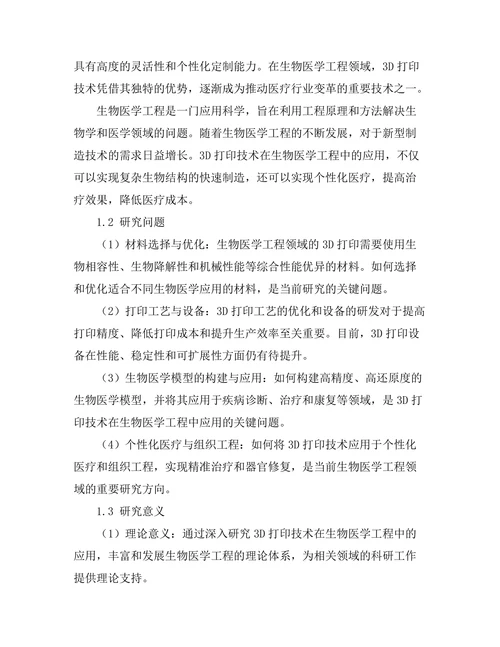 具有高度的灵活性和个性化定制能力。在生物医学工程领域，3D 打印技术凭借其独特的优势，逐渐成为推动医疗行业变革的重要技术之一。

生物医学工程是一门应用科学，旨在利用工程原理和方法解决生物学和医学领域的问题。随着生物医学工程的不断发展，对于新型制造技术的需求日益增长。3D 打印技术在生物医学工程中的应用，不仅可以实现复杂生物结构的快速制造，还可以实现个性化医疗，提高治疗效果，降低医疗成本。

1.2 研究问题

（1）材料选择与优化：生物医学工程领域的 3D 打印需要使用生物相容性、生物降解性和机械性能等综合性能优异的材料。如何选择和优化适合不同生物医学应用的材料，是当前研究的关键问题。

（2）打印工艺与设备：3D 打印工艺的优化和设备的研发对于提高打印精度、降低打印成本和提升生产效率至关重要。目前，3D 打印设备在性能、稳定性和可扩展性方面仍有待提升。

（3）生物医学模型的构建与应用：如何构建高精度、高还原度的生物医学模型，并将其应用于疾病诊断、治疗和康复等领域，是 3D 打印技术在生物医学工程中应用的关键问题。

（4）个性化医疗与组织工程：如何将 3D 打印技术应用于个性化医疗和组织工程，实现精准治疗和器官修复，是当前生物医学工程领域的重要研究方向。

1.3 研究意义

（1）理论意义：通过深入研究 3D 打印技术在生物医学工程中的应用，丰富和发展生物医学工程的理论体系，为相关领域的科研工作提供理论支持。